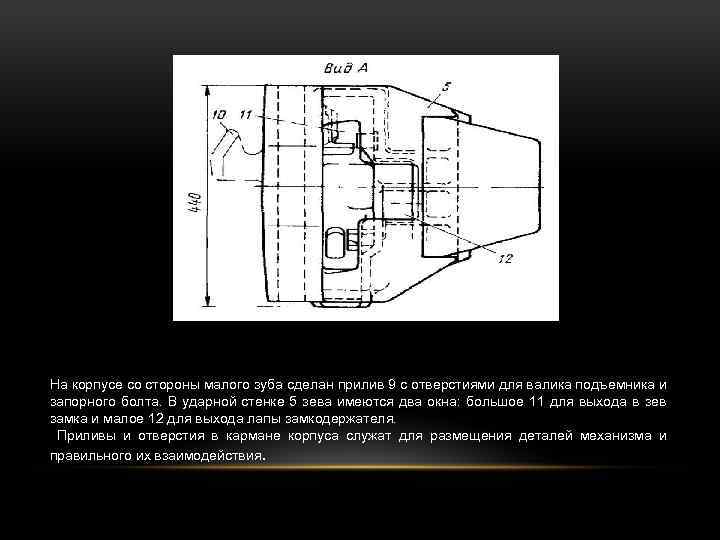 Вид А

5

10

11

440

12

На корпусе со стороны малого зуба сделан прилив 9 с отверстиями для валика подъемника и запорного болта. В ударной стенке 5 зева имеются два окна: большое 11 для выхода в зев замка и малое 12 для выхода лапы замкодержателя.

Приливы и отверстия в кармане корпуса служат для размещения деталей механизма и правильного их взаимодействия.